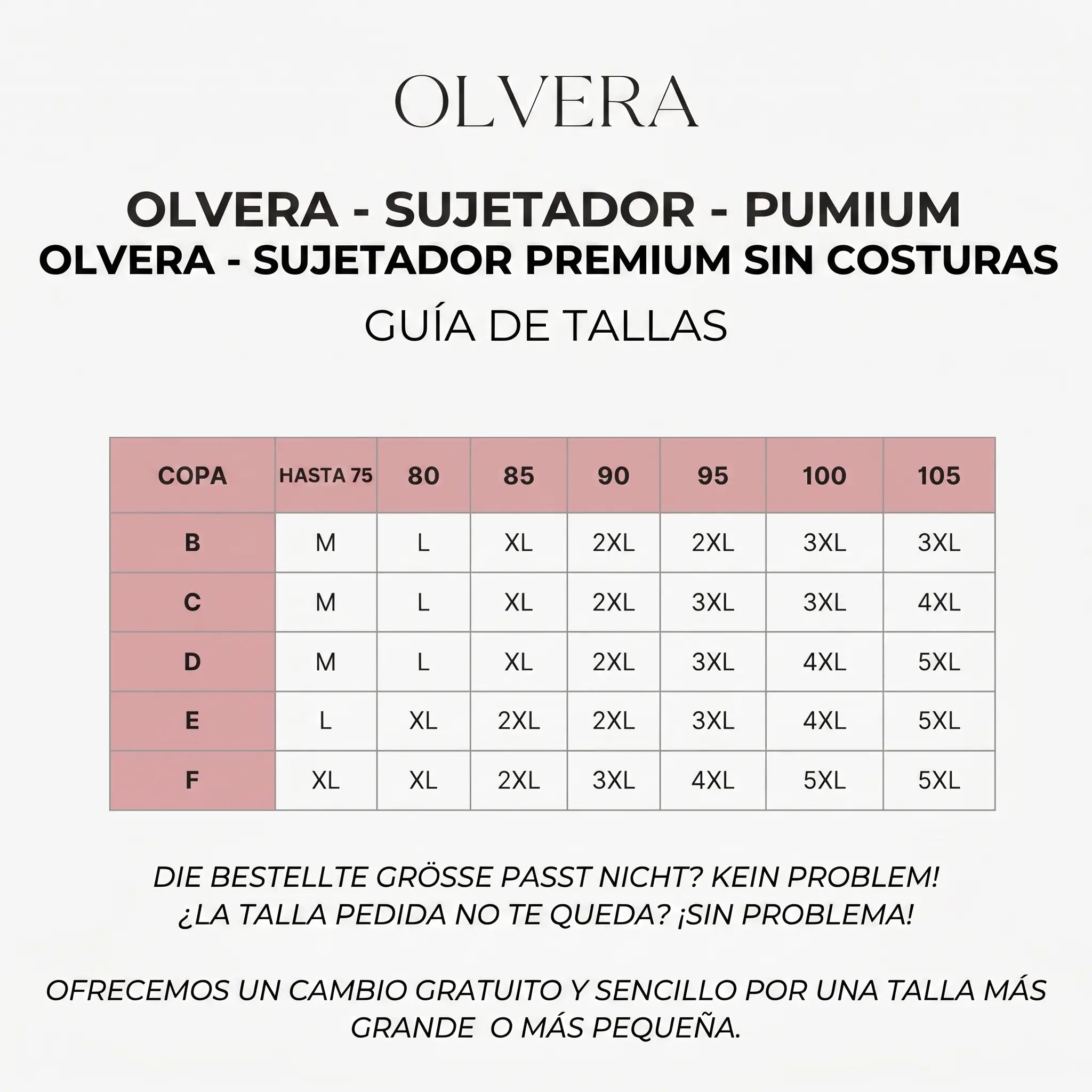 OLVERA

OLVERA - SUJETADOR - PUMIUM
OLVERA - SUJETADOR PREMIUM SIN COSTURAS
GUÍA DE TALLAS

| COPA | HASTA 75 | 80 | 85 | 90 | 95 | 100 | 105 |
|---|---|---|---|---|---|---|---|
| B | M | L | XL | 2XL | 2XL | 3XL | 3XL |
| C | M | L | XL | 2XL | 3XL | 3XL | 4XL |
| D | M | L | XL | 2XL | 3XL | 4XL | 5XL |
| E | L | XL | 2XL | 2XL | 3XL | 4XL | 5XL |
| F | XL | XL | 2XL | 3XL | 4XL | 5XL | 5XL |

DIE BESTELLTE GRÖSSE PASST NICHT? KEIN PROBLEM!
¿LA TALLA PEDIDA NO TE QUEDA? ¡SIN PROBLEMA!

OFRECEMOS UN CAMBIO GRATUITO Y SENCILLO POR UNA TALLA MÁS GRANDE O MÁS PEQUEÑA.